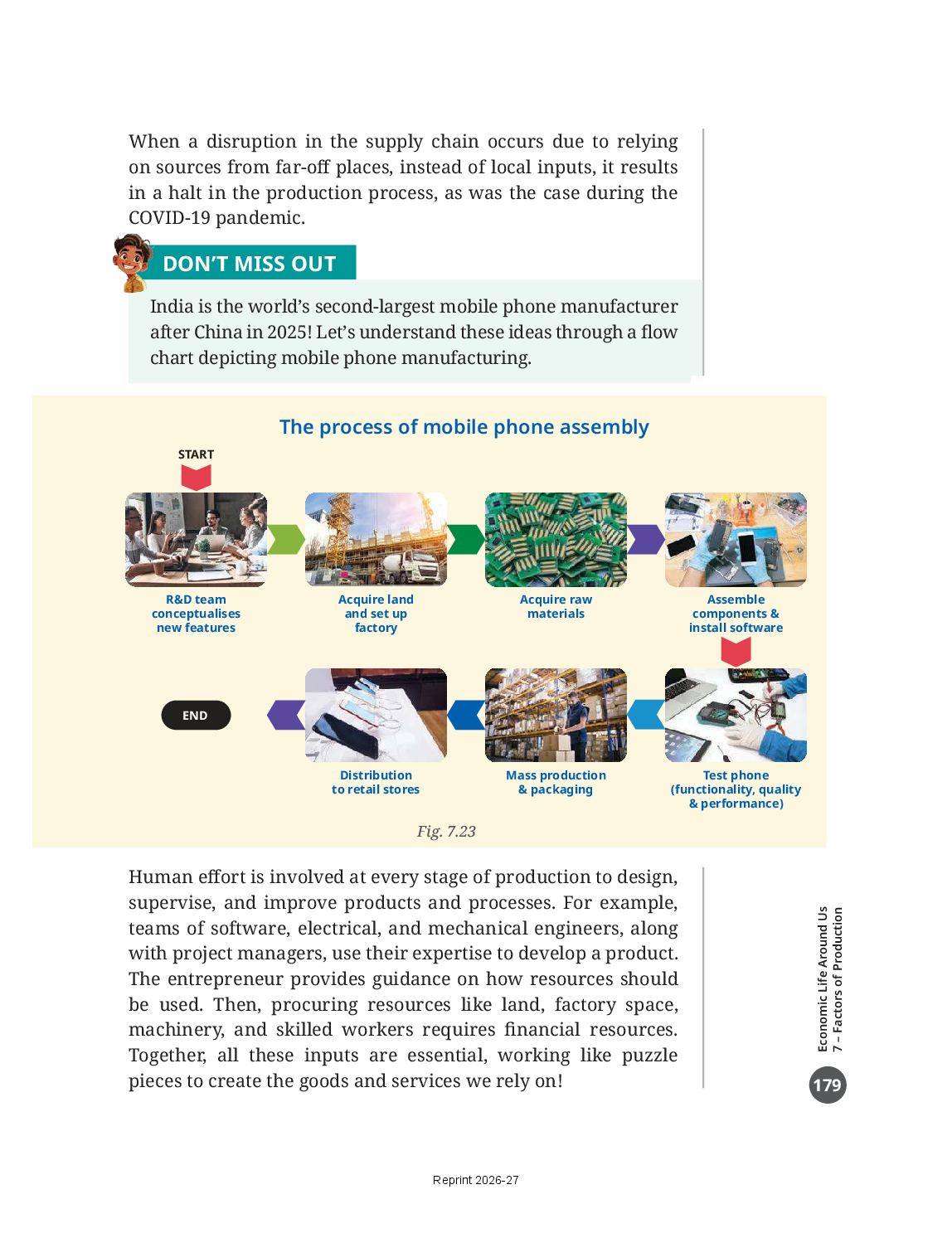 When a disruption in the supply chain occurs due to relying on sources from far-off places, instead of local inputs, it results in a halt in the production process, as was the case during the COVID-19 pandemic.

DON'T MISS OUT

India is the world's second-largest mobile phone manufacturer after China in 2025! Let's understand these ideas through a flow chart depicting mobile phone manufacturing.

The process of mobile phone assembly

START

R&D team conceptualises new features

Acquire land and set up factory

Acquire raw materials

Assemble components & install software

Test phone (functionality, quality & performance)

Mass production & packaging

Distribution to retail stores

END

Fig. 7.23

Human effort is involved at every stage of production to design, supervise, and improve products and processes. For example, teams of software, electrical, and mechanical engineers, along with project managers, use their expertise to develop a product. The entrepreneur provides guidance on how resources should be used. Then, procuring resources like land, factory space, machinery, and skilled workers requires financial resources. Together, all these inputs are essential, working like puzzle pieces to create the goods and services we rely on!

Economic Life Around Us
7 – Factors of Production

179

Reprint 2026-27